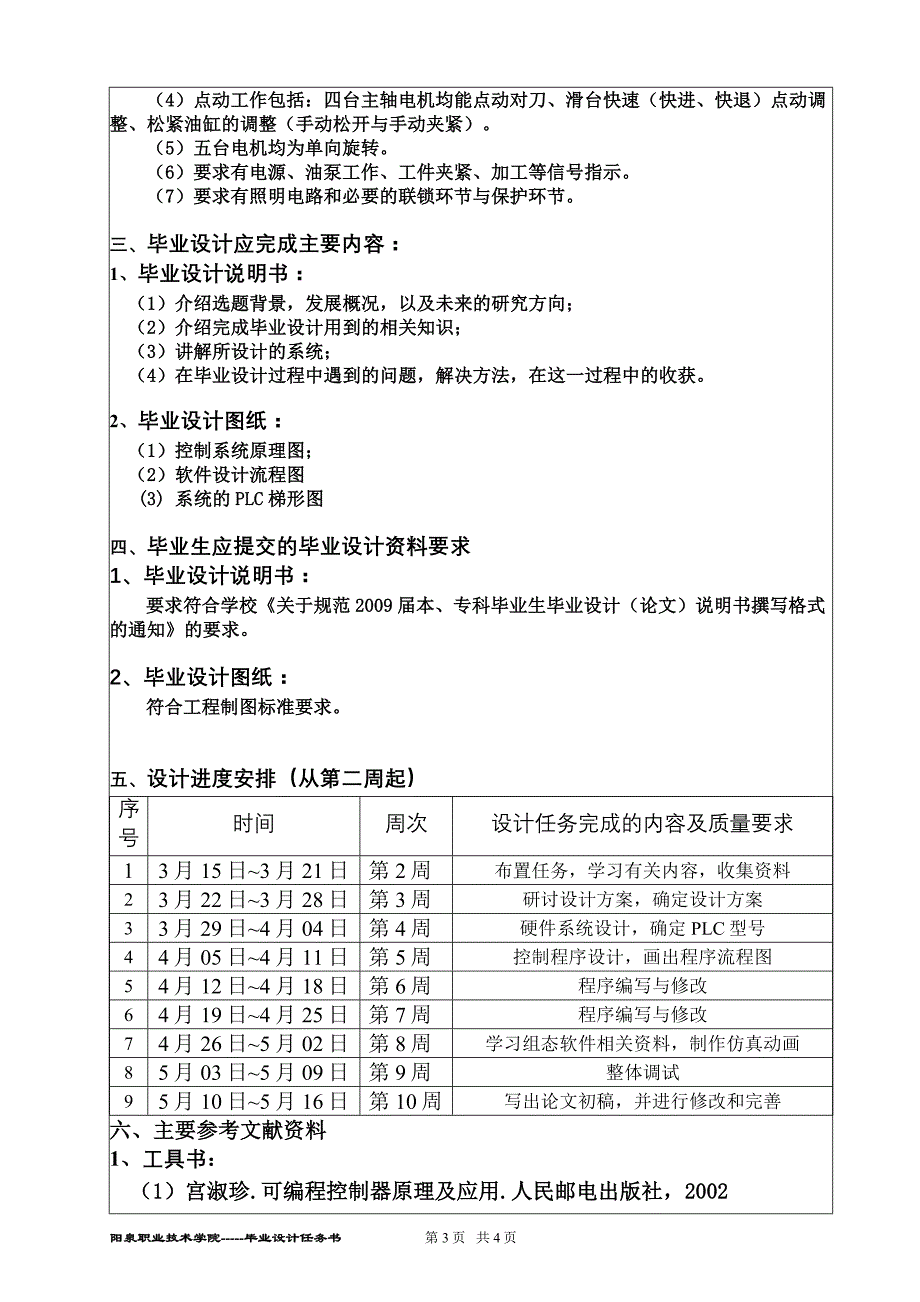 （4）点动工作包括：四台主轴电机均能点动对刀、滑台快速（快进、快退）点动调整、松紧油缸的调整（手动松开与手动夹紧）。
（5）五台电机均为单向旋转。
（6）要求有电源、油泵工作、工件夹紧、加工等信号指示。
（7）要求有照明电路和必要的联锁环节与保护环节。

三、毕业设计应完成主要内容：
1、毕业设计说明书：
（1）介绍选题背景，发展概况，以及未来的研究方向；
（2）介绍完成毕业设计用到的相关知识；
（3）讲解所设计的系统；
（4）在毕业设计过程中遇到的问题，解决方法，在这一过程中的收获。

2、毕业设计图纸：
（1）控制系统原理图；
（2）软件设计流程图
(3) 系统的 PLC 梯形图

四、毕业生应提交的毕业设计资料要求
1、毕业设计说明书：
要求符合学校《关于规范 2009 届本、专科毕业生毕业设计（论文）说明书撰写格式的通知》的要求。

2、毕业设计图纸：
符合工程制图标准要求。

五、设计进度安排（从第二周起）

| 序号 | 时间 | 周次 | 设计任务完成的内容及质量要求 |
|---|---|---|---|
| 1 | 3 月 15 日~3 月 21 日 | 第 2 周 | 布置任务，学习有关内容，收集资料 |
| 2 | 3 月 22 日~3 月 28 日 | 第 3 周 | 研讨设计方案，确定设计方案 |
| 3 | 3 月 29 日~4 月 04 日 | 第 4 周 | 硬件系统设计，确定 PLC 型号 |
| 4 | 4 月 05 日~4 月 11 日 | 第 5 周 | 控制程序设计，画出程序流程图 |
| 5 | 4 月 12 日~4 月 18 日 | 第 6 周 | 程序编写与修改 |
| 6 | 4 月 19 日~4 月 25 日 | 第 7 周 | 程序编写与修改 |
| 7 | 4 月 26 日~5 月 02 日 | 第 8 周 | 学习组态软件相关资料，制作仿真动画 |
| 8 | 5 月 03 日~5 月 09 日 | 第 9 周 | 整体调试 |
| 9 | 5 月 10 日~5 月 16 日 | 第 10 周 | 写出论文初稿，并进行修改和完善 |

六、主要参考文献资料
1、工具书：
（1）宫淑珍. 可编程控制器原理及应用. 人民邮电出版社，2002

阳泉职业技术学院-----毕业设计任务书 第 3 页 共 4 页